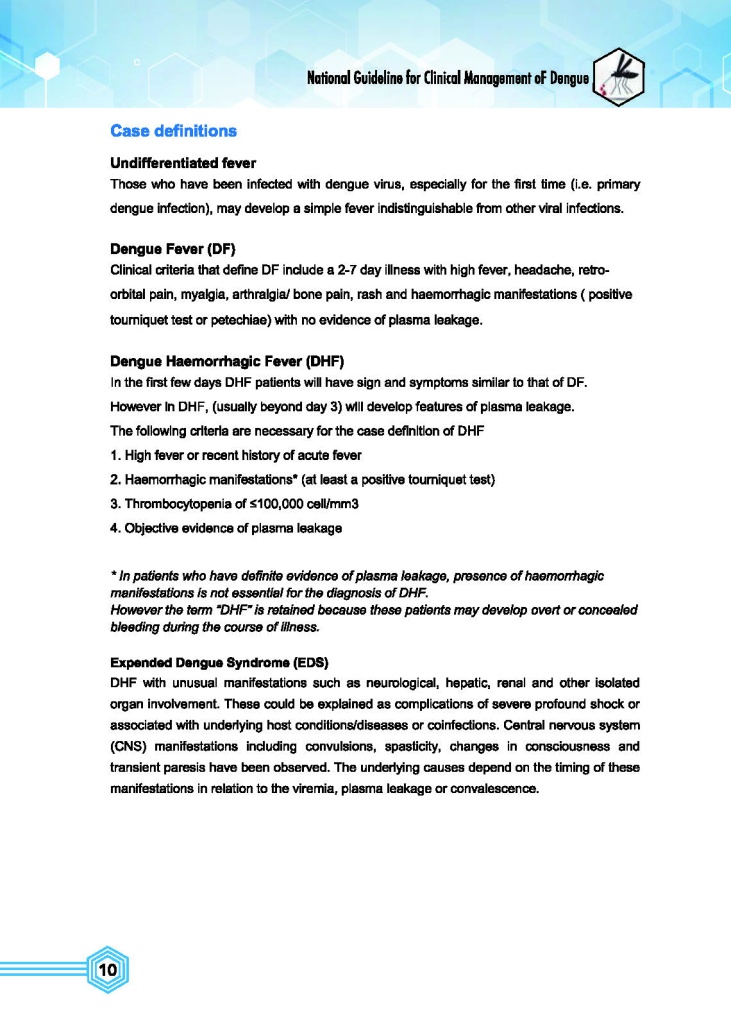 National Guideline for Clinical Management oF Dengue

Case definitions

Undifferentiated fever

Those who have been infected with dengue virus, especially for the first time (i.e. primary dengue infection), may develop a simple fever indistinguishable from other viral infections.

Dengue Fever (DF)

Clinical criteria that define DF include a 2-7 day illness with high fever, headache, retro-orbital pain, myalgia, arthralgia/ bone pain, rash and haemorrhagic manifestations ( positive tourniquet test or petechiae) with no evidence of plasma leakage.

Dengue Haemorrhagic Fever (DHF)

In the first few days DHF patients will have sign and symptoms similar to that of DF. However in DHF, (usually beyond day 3) will develop features of plasma leakage.

The following criteria are necessary for the case definition of DHF

1. High fever or recent history of acute fever

2. Haemorrhagic manifestations* (at least a positive tourniquet test)

3. Thrombocytopenia of ≤100,000 cell/mm3

4. Objective evidence of plasma leakage

* In patients who have definite evidence of plasma leakage, presence of haemorrhagic manifestations is not essential for the diagnosis of DHF.
However the term "DHF" is retained because these patients may develop overt or concealed bleeding during the course of illness.

Expended Dengue Syndrome (EDS)

DHF with unusual manifestations such as neurological, hepatic, renal and other isolated organ involvement. These could be explained as complications of severe profound shock or associated with underlying host conditions/diseases or coinfections. Central nervous system (CNS) manifestations including convulsions, spasticity, changes in consciousness and transient paresis have been observed. The underlying causes depend on the timing of these manifestations in relation to the viremia, plasma leakage or convalescence.

10